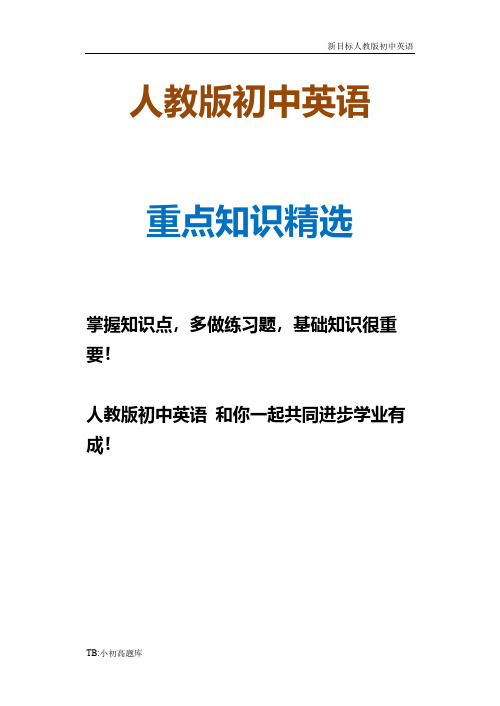 新目标人教版初中英语

人教版初中英语

重点知识精选

掌握知识点，多做练习题，基础知识很重要！

人教版初中英语 和你一起共同进步学业有成！

TB:小初高题库